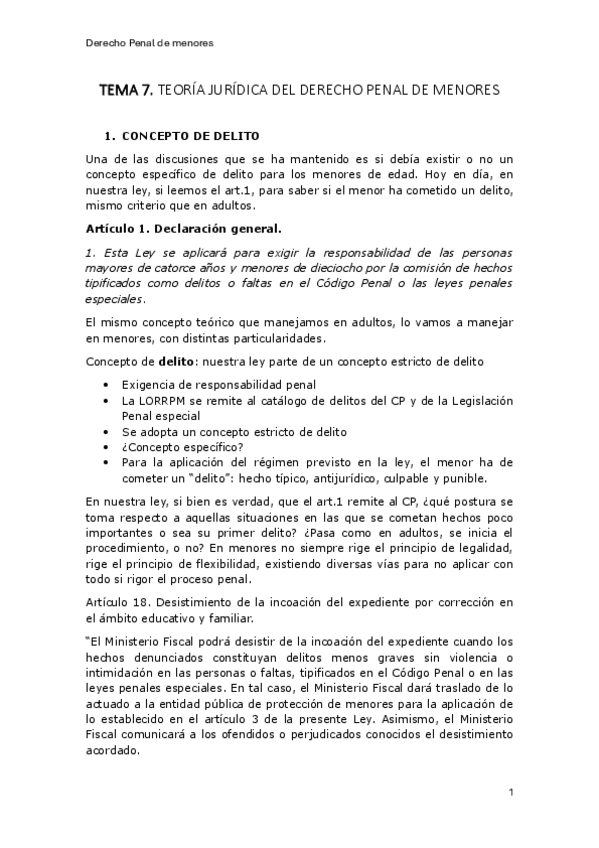 Derecho Penal de menores

TEMA 7. TEORÍA JURÍDICA DEL DERECHO PENAL DE MENORES

1. CONCEPTO DE DELITO

Una de las discusiones que se ha mantenido es si debía existir o no un concepto específico de delito para los menores de edad. Hoy en día, en nuestra ley, si leemos el art.1, para saber si el menor ha cometido un delito, mismo criterio que en adultos.

Artículo 1. Declaración general.

1. Esta Ley se aplicará para exigir la responsabilidad de las personas mayores de catorce años y menores de dieciocho por la comisión de hechos tipificados como delitos o faltas en el Código Penal o las leyes penales especiales.

El mismo concepto teórico que manejamos en adultos, lo vamos a manejar en menores, con distintas particularidades.

Concepto de delito: nuestra ley parte de un concepto estricto de delito

• Exigencia de responsabilidad penal
• La LORRPM se remite al catálogo de delitos del CP y de la Legislación Penal especial
• Se adopta un concepto estricto de delito
• ¿Concepto específico?
• Para la aplicación del régimen previsto en la ley, el menor ha de cometer un "delito": hecho típico, antijurídico, culpable y punible.

En nuestra ley, si bien es verdad, que el art.1 remite al CP, ¿qué postura se toma respecto a aquellas situaciones en las que se cometan hechos poco importantes o sea su primer delito? ¿Pasa como en adultos, se inicia el procedimiento, o no? En menores no siempre rige el principio de legalidad, rige el principio de flexibilidad, existiendo diversas vías para no aplicar con todo si rigor el proceso penal.

Artículo 18. Desistimiento de la incoación del expediente por corrección en el ámbito educativo y familiar.

"El Ministerio Fiscal podrá desistir de la incoación del expediente cuando los hechos denunciados constituyan delitos menos graves sin violencia o intimidación en las personas o faltas, tipificados en el Código Penal o en las leyes penales especiales. En tal caso, el Ministerio Fiscal dará traslado de lo actuado a la entidad pública de protección de menores para la aplicación de lo establecido en el artículo 3 de la presente Ley. Asimismo, el Ministerio Fiscal comunicará a los ofendidos o perjudicados conocidos el desistimiento acordado.

1